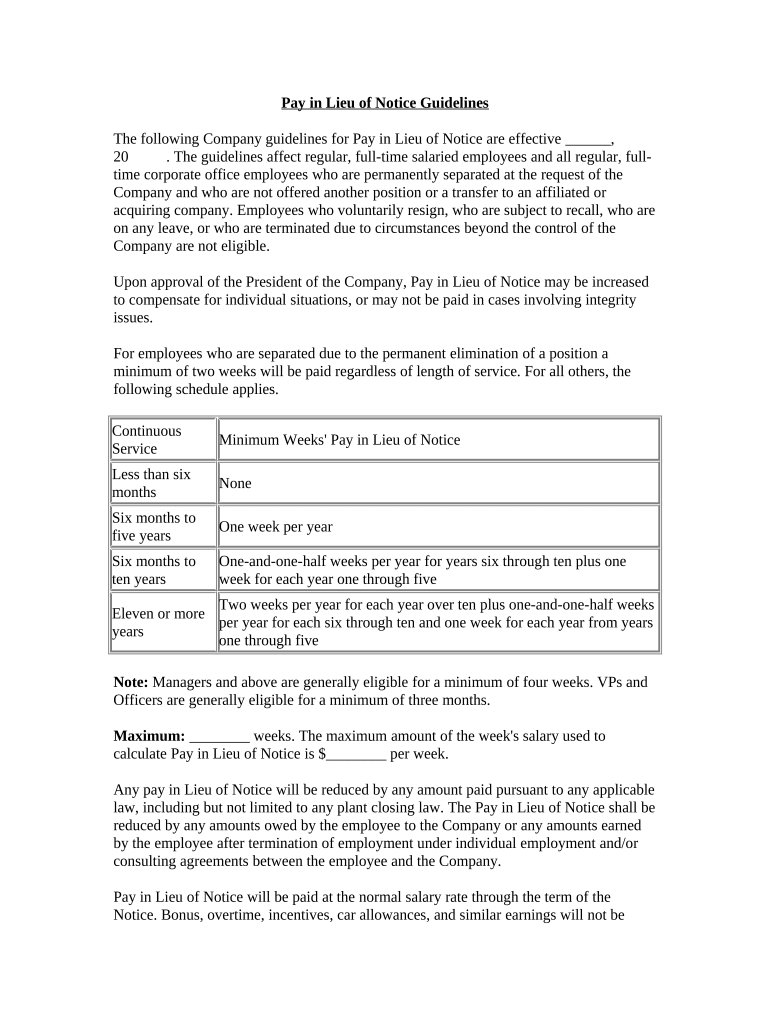 Pay in Lieu of Notice Guidelines

The following Company guidelines for Pay in Lieu of Notice are effective ______, 20 . The guidelines affect regular, full-time salaried employees and all regular, full-time corporate office employees who are permanently separated at the request of the Company and who are not offered another position or a transfer to an affiliated or acquiring company. Employees who voluntarily resign, who are subject to recall, who are on any leave, or who are terminated due to circumstances beyond the control of the Company are not eligible.

Upon approval of the President of the Company, Pay in Lieu of Notice may be increased to compensate for individual situations, or may not be paid in cases involving integrity issues.

For employees who are separated due to the permanent elimination of a position a minimum of two weeks will be paid regardless of length of service. For all others, the following schedule applies.

| Continuous Service | Minimum Weeks' Pay in Lieu of Notice |
|---|---|
| Less than six months | None |
| Six months to five years | One week per year |
| Six months to ten years | One-and-one-half weeks per year for years six through ten plus one week for each year one through five |
| Eleven or more years | Two weeks per year for each year over ten plus one-and-one-half weeks per year for each six through ten and one week for each year from years one through five |

Note: Managers and above are generally eligible for a minimum of four weeks. VPs and Officers are generally eligible for a minimum of three months.

Maximum: ________ weeks. The maximum amount of the week's salary used to calculate Pay in Lieu of Notice is $________ per week.

Any pay in Lieu of Notice will be reduced by any amount paid pursuant to any applicable law, including but not limited to any plant closing law. The Pay in Lieu of Notice shall be reduced by any amounts owed by the employee to the Company or any amounts earned by the employee after termination of employment under individual employment and/or consulting agreements between the employee and the Company.

Pay in Lieu of Notice will be paid at the normal salary rate through the term of the Notice. Bonus, overtime, incentives, car allowances, and similar earnings will not be